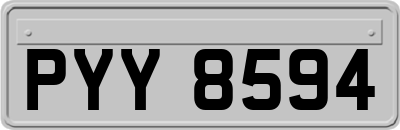 PYY 8594